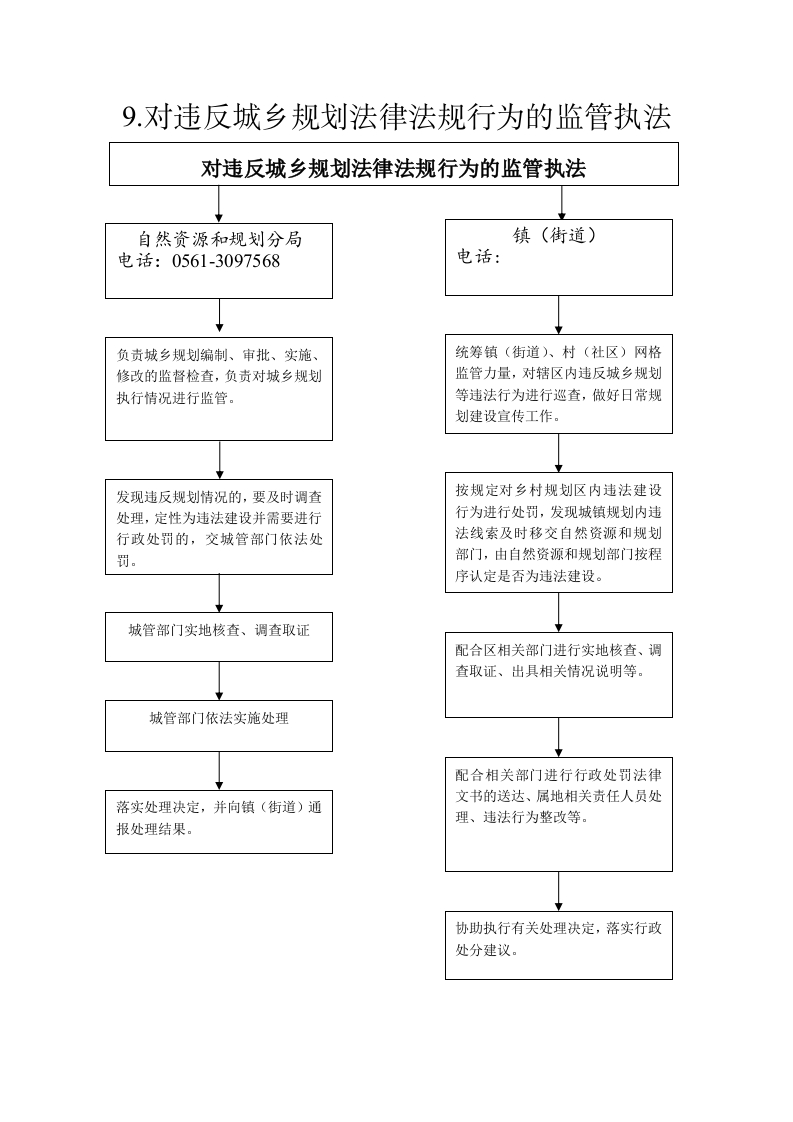 9.对违反城乡规划法律法规行为的监管执法

对违反城乡规划法律法规行为的监管执法

自然资源和规划分局
电话：0561-3097568

负责城乡规划编制、审批、实施、修改的监督检查，负责对城乡规划执行情况进行监管。

发现违反规划情况的，要及时调查处理，定性为违法建设并需要进行行政处罚的，交城管部门依法处罚。

城管部门实地核查、调查取证

城管部门依法实施处理

落实处理决定，并向镇（街道）通报处理结果。

镇（街道）
电话：

统筹镇（街道）、村（社区）网格监管力量，对辖区内违反城乡规划等违法行为进行巡查，做好日常规划建设宣传工作。

按规定对乡村规划区内违法建设行为进行处罚，发现城镇规划内违法线索及时移交自然资源和规划部门，由自然资源和规划部门按程序认定是否为违法建设。

配合区相关部门进行实地核查、调查取证、出具相关情况说明等。

配合相关部门进行行政处罚法律文书的送达、属地相关责任人员处理、违法行为整改等。

协助执行有关处理决定，落实行政处分建议。